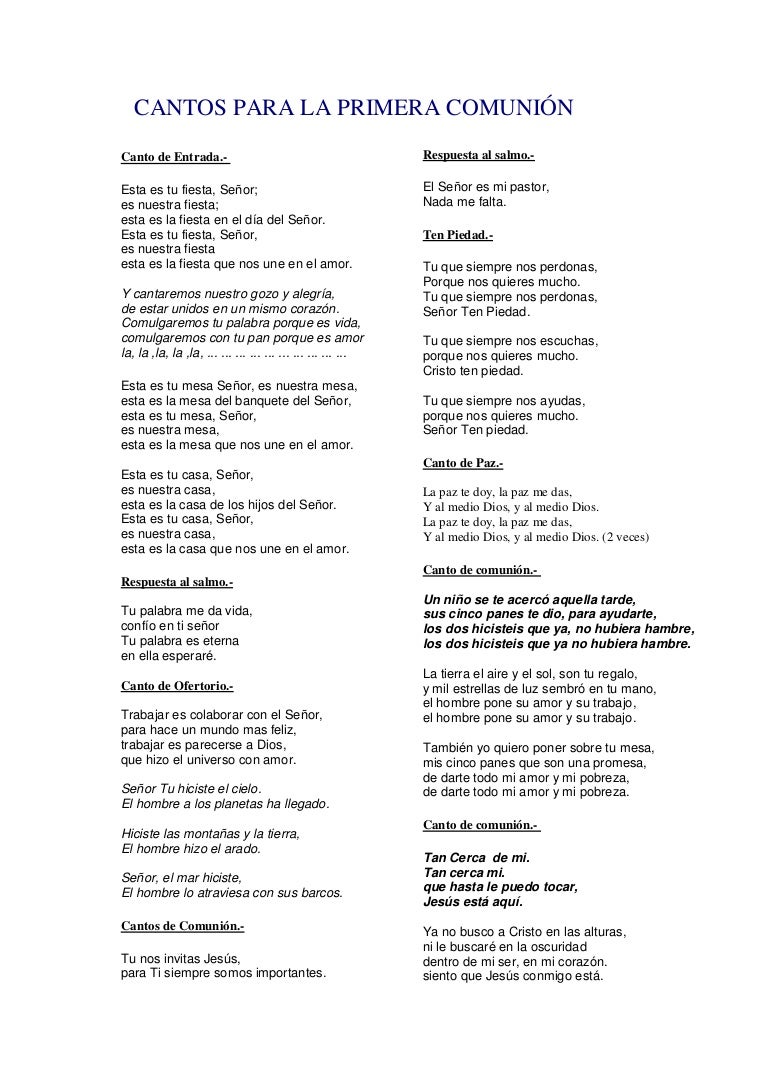 CANTOS PARA LA PRIMERA COMUNIÓN

Canto de Entrada.-

Esta es tu fiesta, Señor;
es nuestra fiesta;
esta es la fiesta en el día del Señor.
Esta es tu fiesta, Señor,
es nuestra fiesta
esta es la fiesta que nos une en el amor.

Y cantaremos nuestro gozo y alegría,
de estar unidos en un mismo corazón.
Comulgaremos tu palabra porque es vida,
comulgaremos con tu pan porque es amor
la, la ,la, la ,la, ... ... ... ... ... ... ... ... ... ...

Esta es tu mesa Señor, es nuestra mesa,
esta es la mesa del banquete del Señor,
esta es tu mesa, Señor,
es nuestra mesa,
esta es la mesa que nos une en el amor.

Esta es tu casa, Señor,
es nuestra casa,
esta es la casa de los hijos del Señor.
Esta es tu casa, Señor,
es nuestra casa,
esta es la casa que nos une en el amor.

Respuesta al salmo.-

Tu palabra me da vida,
confío en ti señor
Tu palabra es eterna
en ella esperaré.

Canto de Ofertorio.-

Trabajar es colaborar con el Señor,
para hace un mundo mas feliz,
trabajar es parecerse a Dios,
que hizo el universo con amor.

Señor Tu hiciste el cielo.
El hombre a los planetas ha llegado.

Hiciste las montañas y la tierra,
El hombre hizo el arado.

Señor, el mar hiciste,
El hombre lo atraviesa con sus barcos.

Cantos de Comunión.-

Tu nos invitas Jesús,
para Ti siempre somos importantes.

Respuesta al salmo.-

El Señor es mi pastor,
Nada me falta.

Ten Piedad.-

Tu que siempre nos perdonas,
Porque nos quieres mucho.
Tu que siempre nos perdonas,
Señor Ten Piedad.

Tu que siempre nos escuchas,
porque nos quieres mucho.
Cristo ten piedad.

Tu que siempre nos ayudas,
porque nos quieres mucho.
Señor Ten piedad.

Canto de Paz.-

La paz te doy, la paz me das,
Y al medio Dios, y al medio Dios.
La paz te doy, la paz me das,
Y al medio Dios, y al medio Dios. (2 veces)

Canto de comunión.-

Un niño se te acercó aquella tarde,
sus cinco panes te dio, para ayudarte,
los dos hicisteis que ya, no hubiera hambre,
los dos hicisteis que ya no hubiera hambre.

La tierra el aire y el sol, son tu regalo,
y mil estrellas de luz sembró en tu mano,
el hombre pone su amor y su trabajo,
el hombre pone su amor y su trabajo.

También yo quiero poner sobre tu mesa,
mis cinco panes que son una promesa,
de darte todo mi amor y mi pobreza,
de darte todo mi amor y mi pobreza.

Canto de comunión.-

Tan Cerca de mi.
Tan cerca mi.
que hasta le puedo tocar,
Jesús está aquí.

Ya no busco a Cristo en las alturas,
ni le buscaré en la oscuridad
dentro de mi ser, en mi corazón.
siento que Jesús conmigo está.